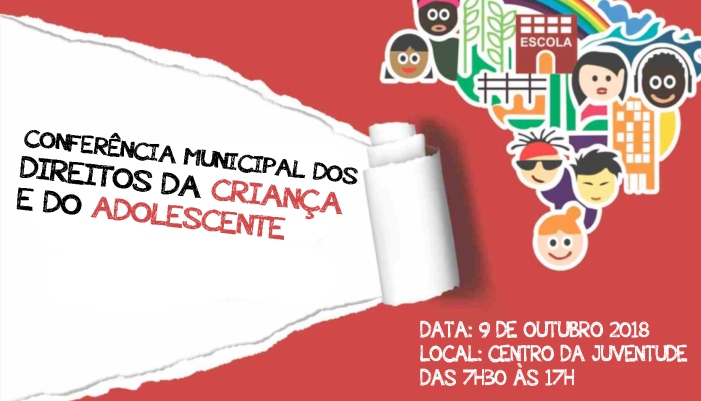 ESCOLA

CONFERÊNCIA MUNICIPAL DOS DIREITOS DA CRIANÇA E DO ADOLESCENTE

DATA: 9 DE OUTUBRO 2018
LOCAL: CENTRO DA JUVENTUDE
DAS 7H30 ÀS 17H